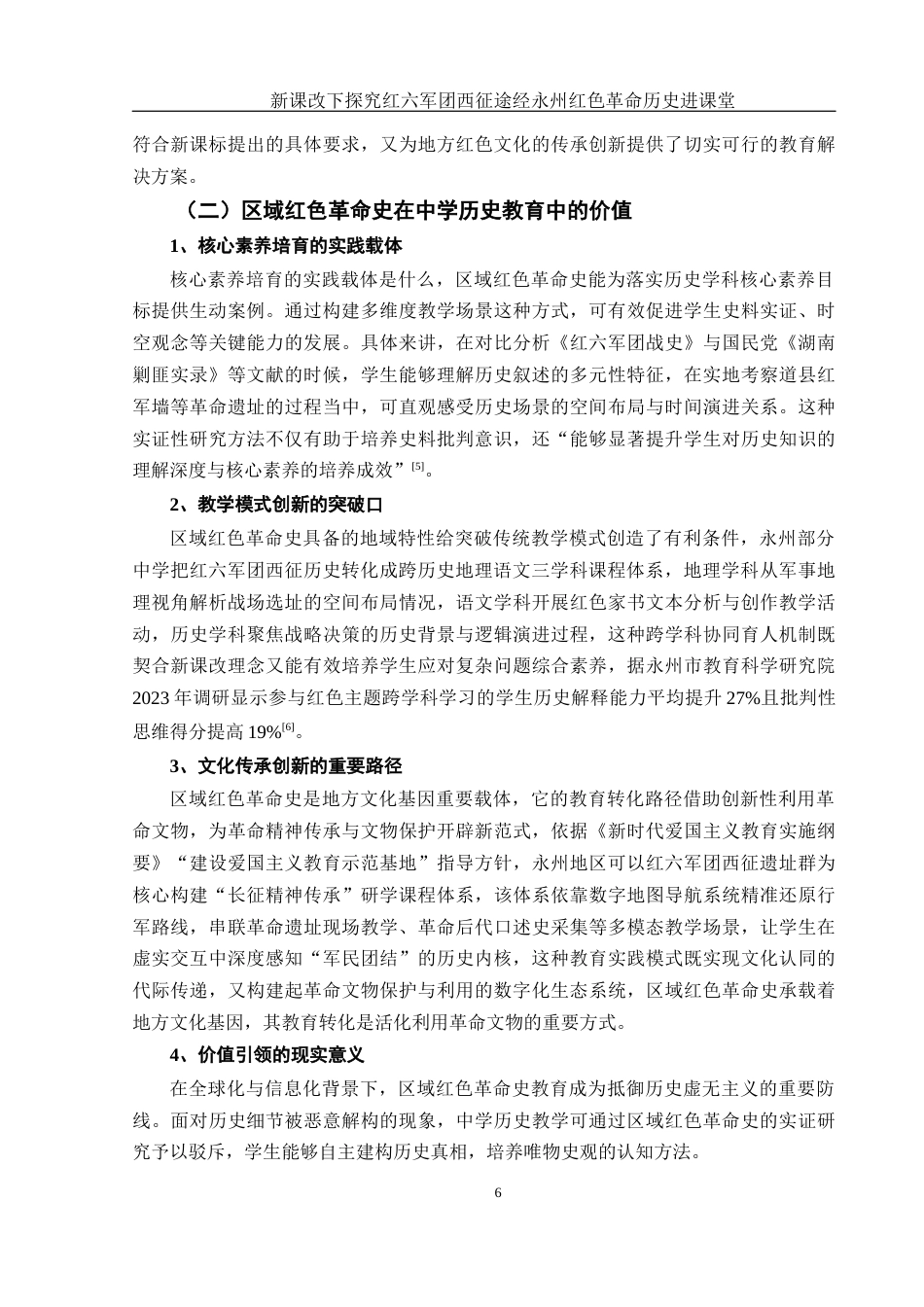 新课改下探究红六军团西征途经永州红色革命历史进课堂

符合新课标提出的具体要求，又为地方红色文化的传承创新提供了切实可行的教育解决方案。

（二）区域红色革命史在中学历史教育中的价值

1、核心素养培育的实践载体

核心素养培育的实践载体是什么，区域红色革命史能为落实历史学科核心素养目标提供生动案例。通过构建多维度教学场景这种方式，可有效促进学生史料实证、时空观念等关键能力的发展。具体来讲，在对比分析《红六军团战史》与国民党《湖南剿匪实录》等文献的时候，学生能够理解历史叙述的多元性特征，在实地考察道县红军墙等革命遗址的过程当中，可直观感受历史场景的空间布局与时间演进关系。这种实证性研究方法不仅有助于培养史料批判意识，还“能够显著提升学生对历史知识的理解深度与核心素养的培养成效”$^{[5]}$。

2、教学模式创新的突破口

区域红色革命史具备的地域特性给突破传统教学模式创造了有利条件，永州部分中学把红六军团西征历史转化成跨历史地理语文三学科课程体系，地理学科从军事地理视角解析战场选址的空间布局情况，语文学科开展红色家书文本分析与创作教学活动，历史学科聚焦战略决策的历史背景与逻辑演进过程，这种跨学科协同育人机制既契合新课改理念又能有效培养学生应对复杂问题综合素养，据永州市教育科学研究院2023年调研显示参与红色主题跨学科学习的学生历史解释能力平均提升27%且批判性思维得分提高19%$^{[6]}$。

3、文化传承创新的重要路径

区域红色革命史是地方文化基因重要载体，它的教育转化路径借助创新性利用革命文物，为革命精神传承与文物保护开辟新范式，依据《新时代爱国主义教育实施纲要》“建设爱国主义教育示范基地”指导方针，永州地区可以红六军团西征遗址群为核心构建“长征精神传承”研学课程体系，该体系依靠数字地图导航系统精准还原行军路线，串联革命遗址现场教学、革命后代口述史采集等多模态教学场景，让学生在虚实交互中深度感知“军民团结”的历史内核，这种教育实践模式既实现文化认同的代际传递，又构建起革命文物保护与利用的数字化生态系统，区域红色革命史承载着地方文化基因，其教育转化是活化利用革命文物的重要方式。

4、价值引领的现实意义

在全球化与信息化背景下，区域红色革命史教育成为抵御历史虚无主义的重要防线。面对历史细节被恶意解构的现象，中学历史教学可通过区域红色革命史的实证研究予以驳斥，学生能够自主建构历史真相，培养唯物史观的认知方法。

6